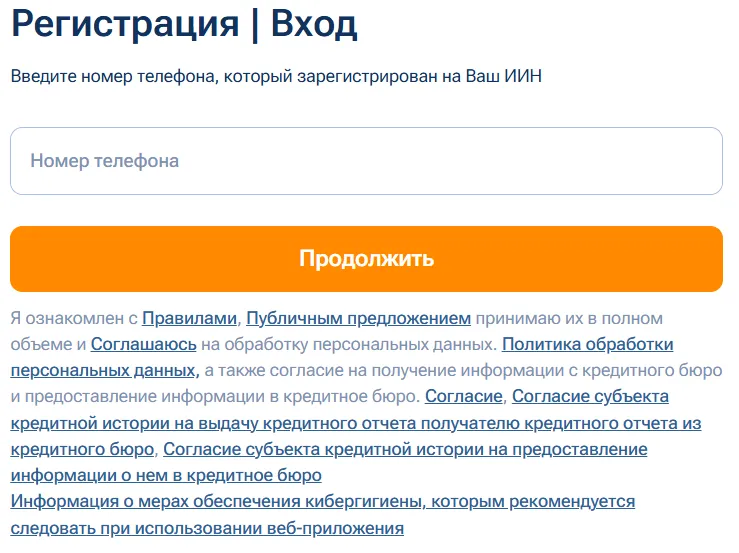 Регистрация | Вход

Введите номер телефона, который зарегистрирован на Ваш ИИН

Номер телефона

Продолжить

Я ознакомлен с Правилами, Публичным предложением принимаю их в полном объеме и Соглашаюсь на обработку персональных данных. Политика обработки персональных данных, а также согласие на получение информации с кредитного бюро и предоставление информации в кредитное бюро. Согласие, Согласие субъекта кредитной истории на выдачу кредитного отчета получателю кредитного отчета из кредитного бюро, Согласие субъекта кредитной истории на предоставление информации о нем в кредитное бюро
Информация о мерах обеспечения кибергигиены, которым рекомендуется следовать при использовании веб-приложения